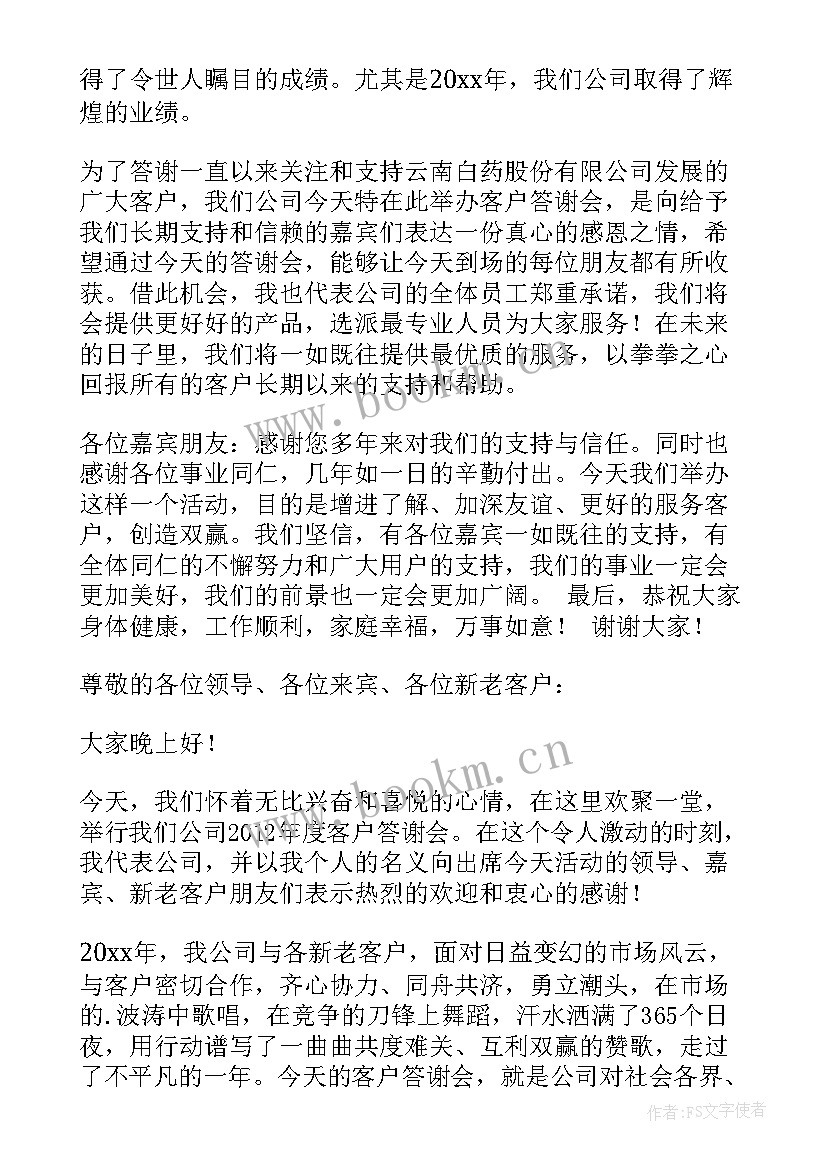 得了令世人瞩目的成绩。尤其是20xx年，我们公司取得了辉煌的业绩。

为了答谢一直以来关注和支持云南白药股份有限公司发展的广大客户，我们公司今天特在此举办客户答谢会，是向给予我们长期支持和信赖的嘉宾们表达一份真心的感恩之情，希望通过今天的答谢会，能够让今天到场的每位朋友都有所收获。借此机会，我也代表公司的全体员工郑重承诺，我们将会提供更好好的产品，选派最专业人员为大家服务！在未来的日子里，我们将一如既往提供最优质的服务，以拳拳之心回报所有的客户长期以来的支持和帮助。

各位嘉宾朋友：感谢您多年来对我们的支持与信任。同时也感谢各位事业同仁，几年如一日的辛勤付出。今天我们举办这样一个活动，目的是增进了解、加深友谊、更好的服务客户，创造双赢。我们坚信，有各位嘉宾一如既往的支持，有全体同仁的不懈努力和广大用户的支持，我们的事业一定会更加美好，我们的前景也一定会更加广阔。 最后，恭祝大家身体健康，工作顺利，家庭幸福，万事如意！ 谢谢大家！

尊敬的各位领导、各位来宾、各位新老客户：

大家晚上好！

今天，我们怀着无比兴奋和喜悦的心情，在这里欢聚一堂，举行我们公司2012年度客户答谢会。在这个令人激动的时刻，我代表公司，并以我个人的名义向出席今天活动的领导、嘉宾、新老客户朋友们表示热烈的欢迎和衷心的感谢！

20xx年，我公司与各新老客户，面对日益变幻的市场风云，与客户密切合作，齐心协力、同舟共济，勇立潮头，在市场的.波涛中歌唱，在竞争的刀锋上舞蹈，汗水洒满了365个日夜，用行动谱写了一曲曲共度难关、互利双赢的赞歌，走过了不平凡的一年。今天的客户答谢会，就是公司对社会各界、

www.bookm.cn

www.bookm.cn

作者：FS文字使者